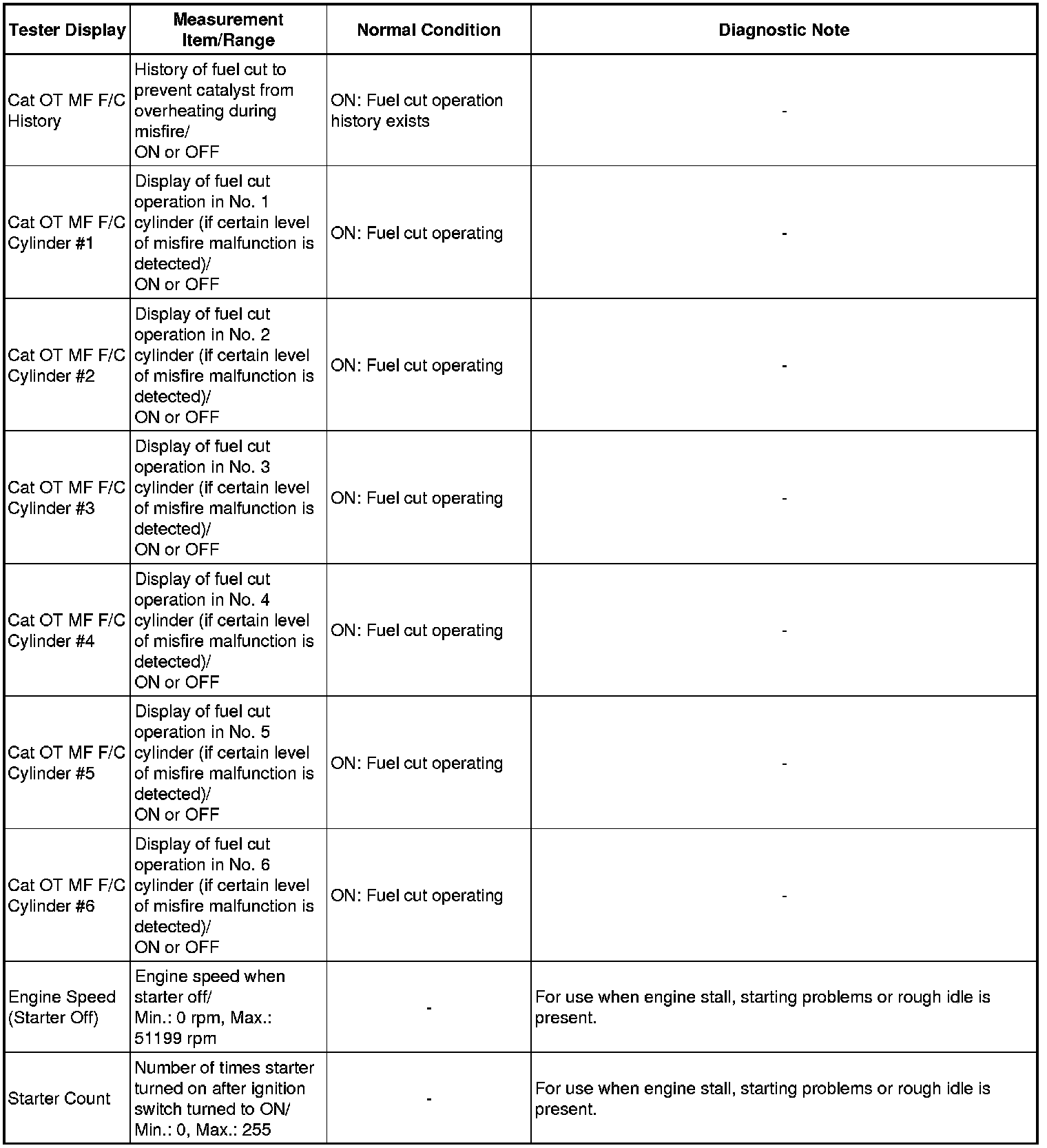 | Tester Display | Measurement Item/Range | Normal Condition | Diagnostic Note |
|---|---|---|---|
| Cat OT MF F/C History | History of fuel cut to prevent catalyst from overheating during misfire/ ON or OFF | ON: Fuel cut operation history exists | - |
| Cat OT MF F/C Cylinder #1 | Display of fuel cut operation in No. 1 cylinder (if certain level of misfire malfunction is detected)/ ON or OFF | ON: Fuel cut operating | - |
| Cat OT MF F/C Cylinder #2 | Display of fuel cut operation in No. 2 cylinder (if certain level of misfire malfunction is detected)/ ON or OFF | ON: Fuel cut operating | - |
| Cat OT MF F/C Cylinder #3 | Display of fuel cut operation in No. 3 cylinder (if certain level of misfire malfunction is detected)/ ON or OFF | ON: Fuel cut operating | - |
| Cat OT MF F/C Cylinder #4 | Display of fuel cut operation in No. 4 cylinder (if certain level of misfire malfunction is detected)/ ON or OFF | ON: Fuel cut operating | - |
| Cat OT MF F/C Cylinder #5 | Display of fuel cut operation in No. 5 cylinder (if certain level of misfire malfunction is detected)/ ON or OFF | ON: Fuel cut operating | - |
| Cat OT MF F/C Cylinder #6 | Display of fuel cut operation in No. 6 cylinder (if certain level of misfire malfunction is detected)/ ON or OFF | ON: Fuel cut operating | - |
| Engine Speed (Starter Off) | Engine speed when starter off/ Min.: 0 rpm, Max.: 51199 rpm | - | For use when engine stall, starting problems or rough idle is present. |
| Starter Count | Number of times starter turned on after ignition switch turned to ON/ Min.: 0, Max.: 255 | - | For use when engine stall, starting problems or rough idle is present. |